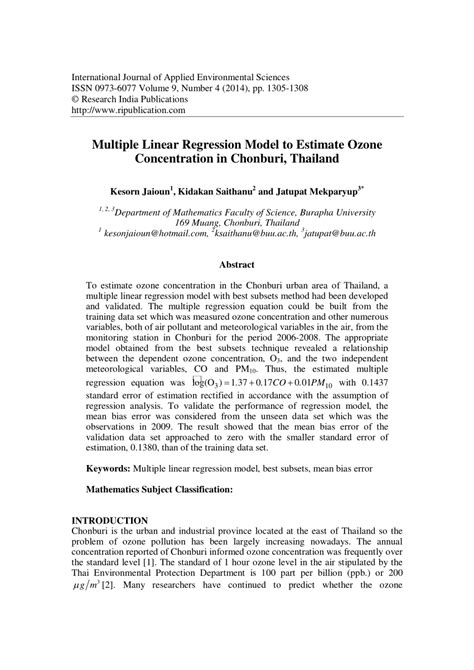 International Journal of Applied Environmental Sciences
ISSN 0973-6077 Volume 9, Number 4 (2014), pp. 1305-1308
© Research India Publications
http://www.ripublication.com

Multiple Linear Regression Model to Estimate Ozone Concentration in Chonburi, Thailand

Kesorn Jaioun$^1$, Kidakan Saithanu$^2$ and Jatupat Mekparyup$^{3*}$

$^{1, 2, 3}$Department of Mathematics Faculty of Science, Burapha University
169 Muang, Chonburi, Thailand
$^1$ kesonjaioun@hotmail.com, $^2$ksaithanu@buu.ac.th, $^3$jatupat@buu.ac.th

Abstract

To estimate ozone concentration in the Chonburi urban area of Thailand, a multiple linear regression model with best subsets method had been developed and validated. The multiple regression equation could be built from the training data set which was measured ozone concentration and other numerous variables, both of air pollutant and meteorological variables in the air, from the monitoring station in Chonburi for the period 2006-2008. The appropriate model obtained from the best subsets technique revealed a relationship between the dependent ozone concentration, $O_3$, and the two independent meteorological variables, CO and $PM_{10}$. Thus, the estimated multiple regression equation was $\log(O_3) = 1.37 + 0.17CO + 0.01PM_{10}$ with 0.1437 standard error of estimation rectified in accordance with the assumption of regression analysis. To validate the performance of regression model, the mean bias error was considered from the unseen data set which was the observations in 2009. The result showed that the mean bias error of the validation data set approached to zero with the smaller standard error of estimation, 0.1380, than of the training data set.

Keywords: Multiple linear regression model, best subsets, mean bias error

Mathematics Subject Classification:

INTRODUCTION
Chonburi is the urban and industrial province located at the east of Thailand so the problem of ozone pollution has been largely increasing nowadays. The annual concentration reported of Chonburi informed ozone concentration was frequently over the standard level [1]. The standard of 1 hour ozone level in the air stipulated by the Thai Environmental Protection Department is 100 part per billion (ppb.) or 200 $\mu g/m^3$ [2]. Many researchers have continued to predict whether the ozone